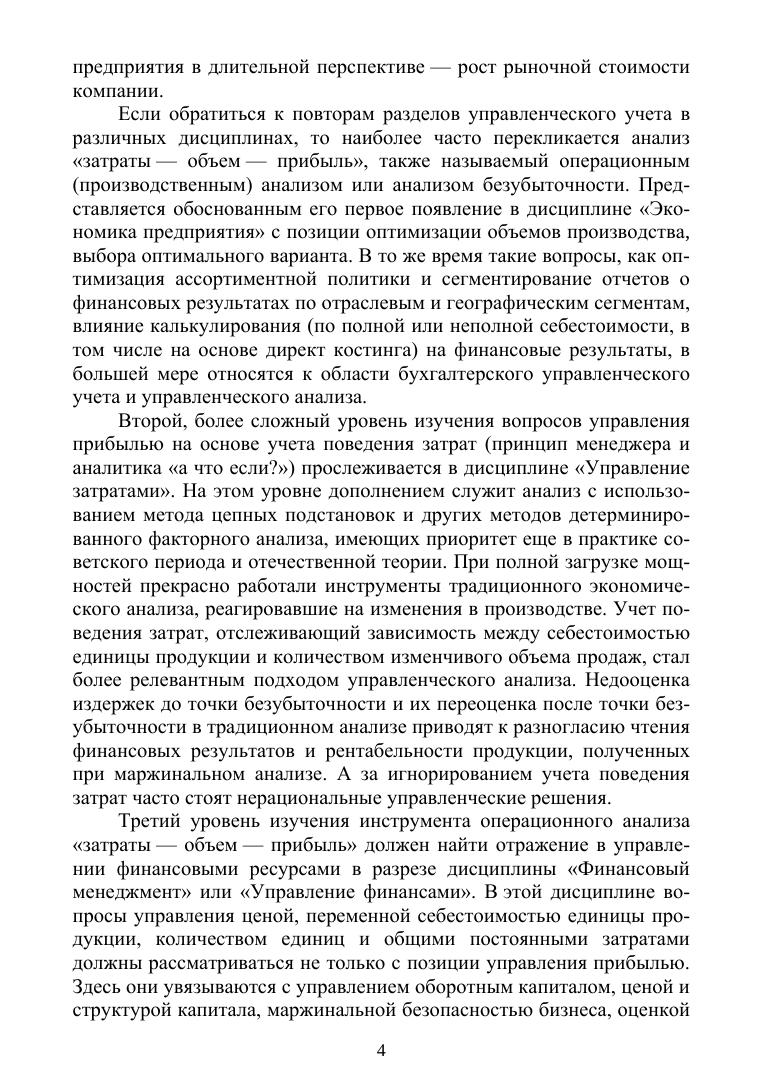 предприятия в длительной перспективе — рост рыночной стоимости компании.

Если обратиться к повторам разделов управленческого учета в различных дисциплинах, то наиболее часто перекликается анализ «затраты — объем — прибыль», также называемый операционным (производственным) анализом или анализом безубыточности. Представляется обоснованным его первое появление в дисциплине «Экономика предприятия» с позиции оптимизации объемов производства, выбора оптимального варианта. В то же время такие вопросы, как оптимизация ассортиментной политики и сегментирование отчетов о финансовых результатах по отраслевым и географическим сегментам, влияние калькулирования (по полной или неполной себестоимости, в том числе на основе директ костинга) на финансовые результаты, в большей мере относятся к области бухгалтерского управленческого учета и управленческого анализа.

Второй, более сложный уровень изучения вопросов управления прибылью на основе учета поведения затрат (принцип менеджера и аналитика «а что если?») прослеживается в дисциплине «Управление затратами». На этом уровне дополнением служит анализ с использованием метода цепных подстановок и других методов детерминированного факторного анализа, имеющих приоритет еще в практике советского периода и отечественной теории. При полной загрузке мощностей прекрасно работали инструменты традиционного экономического анализа, реагировавшие на изменения в производстве. Учет поведения затрат, отслеживающий зависимость между себестоимостью единицы продукции и количеством изменчивого объема продаж, стал более релевантным подходом управленческого анализа. Недооценка издержек до точки безубыточности и их переоценка после точки безубыточности в традиционном анализе приводят к разногласию чтения финансовых результатов и рентабельности продукции, полученных при маржинальном анализе. А за игнорированием учета поведения затрат часто стоят нерациональные управленческие решения.

Третий уровень изучения инструмента операционного анализа «затраты — объем — прибыль» должен найти отражение в управлении финансовыми ресурсами в разрезе дисциплины «Финансовый менеджмент» или «Управление финансами». В этой дисциплине вопросы управления ценой, переменной себестоимостью единицы продукции, количеством единиц и общими постоянными затратами должны рассматриваться не только с позиции управления прибылью. Здесь они увязываются с управлением оборотным капиталом, ценой и структурой капитала, маржинальной безопасностью бизнеса, оценкой

4